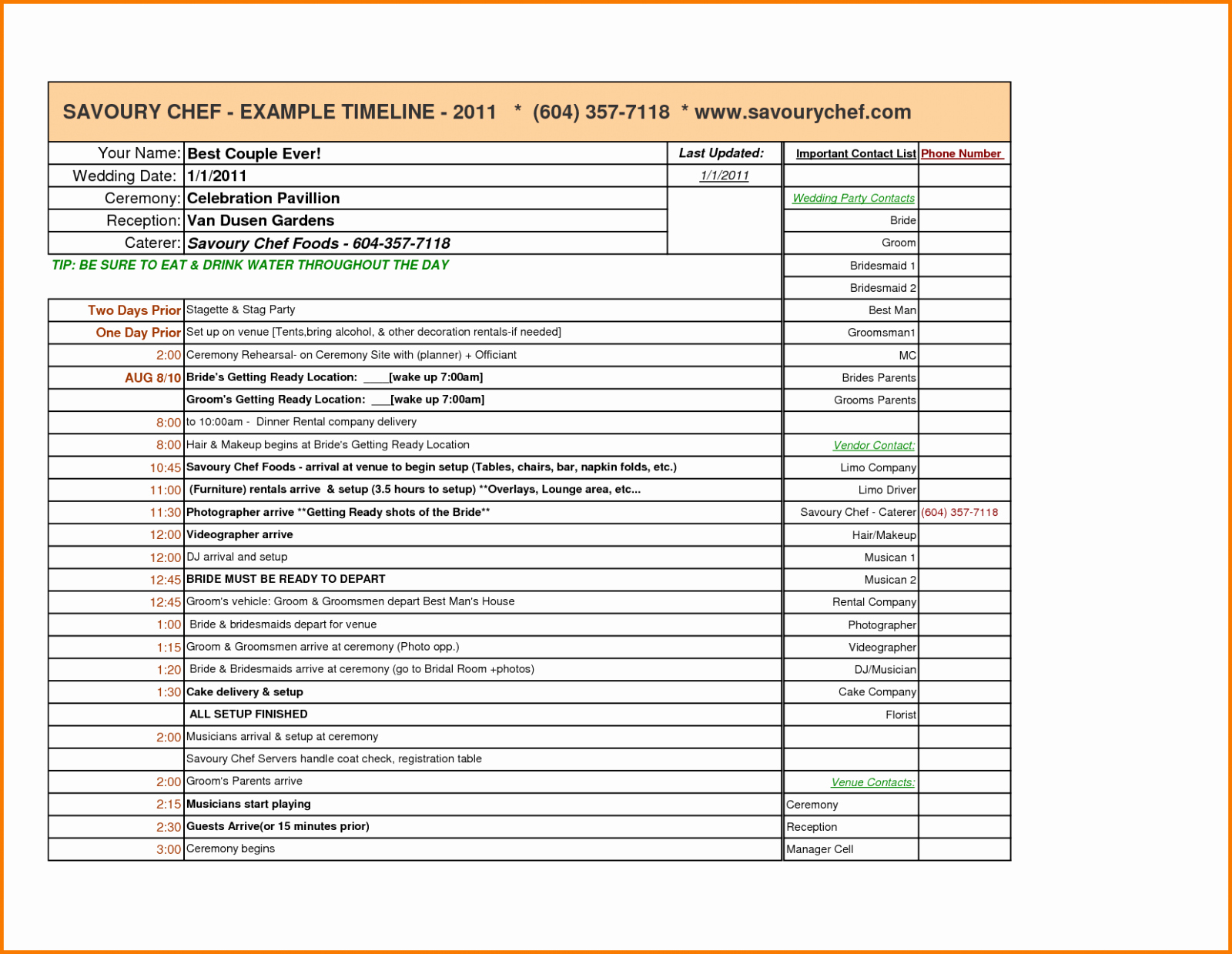 SAVOURY CHEF - EXAMPLE TIMELINE - 2011 * (604) 357-7118 * www.savourychef.com

| | | |
|---|---|---|
| Your Name: | Best Couple Ever! | Last Updated: |
| Wedding Date: | 1/1/2011 | 1/1/2011 |
| Ceremony: | Celebration Pavillion | |
| Reception: | Van Dusen Gardens | |
| Caterer: | Savoury Chef Foods - 604-357-7118 | |

TIP: BE SURE TO EAT & DRINK WATER THROUGHOUT THE DAY

| | |
|---|---|
| Two Days Prior | Stagette & Stag Party |
| One Day Prior | Set up on venue [Tents,bring alcohol, & other decoration rentals-if needed] |
| 2:00 | Ceremony Rehearsal- on Ceremony Site with (planner) + Officiant |
| AUG 8/10 | Bride's Getting Ready Location: ____[wake up 7:00am] |
| | Groom's Getting Ready Location: ___[wake up 7:00am] |
| 8:00 | to 10:00am - Dinner Rental company delivery |
| 8:00 | Hair & Makeup begins at Bride's Getting Ready Location |
| 10:45 | Savoury Chef Foods - arrival at venue to begin setup (Tables, chairs, bar, napkin folds, etc.) |
| 11:00 | (Furniture) rentals arrive & setup (3.5 hours to setup) **Overlays, Lounge area, etc... |
| 11:30 | Photographer arrive **Getting Ready shots of the Bride** |
| 12:00 | Videographer arrive |
| 12:00 | DJ arrival and setup |
| 12:45 | BRIDE MUST BE READY TO DEPART |
| 12:45 | Groom's vehicle: Groom & Groomsmen depart Best Man's House |
| 1:00 | Bride & bridesmaids depart for venue |
| 1:15 | Groom & Groomsmen arrive at ceremony (Photo opp.) |
| 1:20 | Bride & Bridesmaids arrive at ceremony (go to Bridal Room +photos) |
| 1:30 | Cake delivery & setup |
| | ALL SETUP FINISHED |
| 2:00 | Musicians arrival & setup at ceremony |
| | Savoury Chef Servers handle coat check, registration table |
| 2:00 | Groom's Parents arrive |
| 2:15 | Musicians start playing |
| 2:30 | Guests Arrive(or 15 minutes prior) |
| 3:00 | Ceremony begins |

| Important Contact List | Phone Number |
|---|---|
| | |
| Wedding Party Contacts | |
| Bride | |
| Groom | |
| Bridesmaid 1 | |
| Bridesmaid 2 | |
| Best Man | |
| Groomsman1 | |
| MC | |
| Brides Parents | |
| Grooms Parents | |
| | |
| Vendor Contact: | |
| Limo Company | |
| Limo Driver | |
| Savoury Chef - Caterer | (604) 357-7118 |
| Hair/Makeup | |
| Musican 1 | |
| Musican 2 | |
| Rental Company | |
| Photographer | |
| Videographer | |
| DJ/Musician | |
| Cake Company | |
| Florist | |
| | |
| | |
| Venue Contacts: | |
| Ceremony | |
| Reception | |
| Manager Cell | |